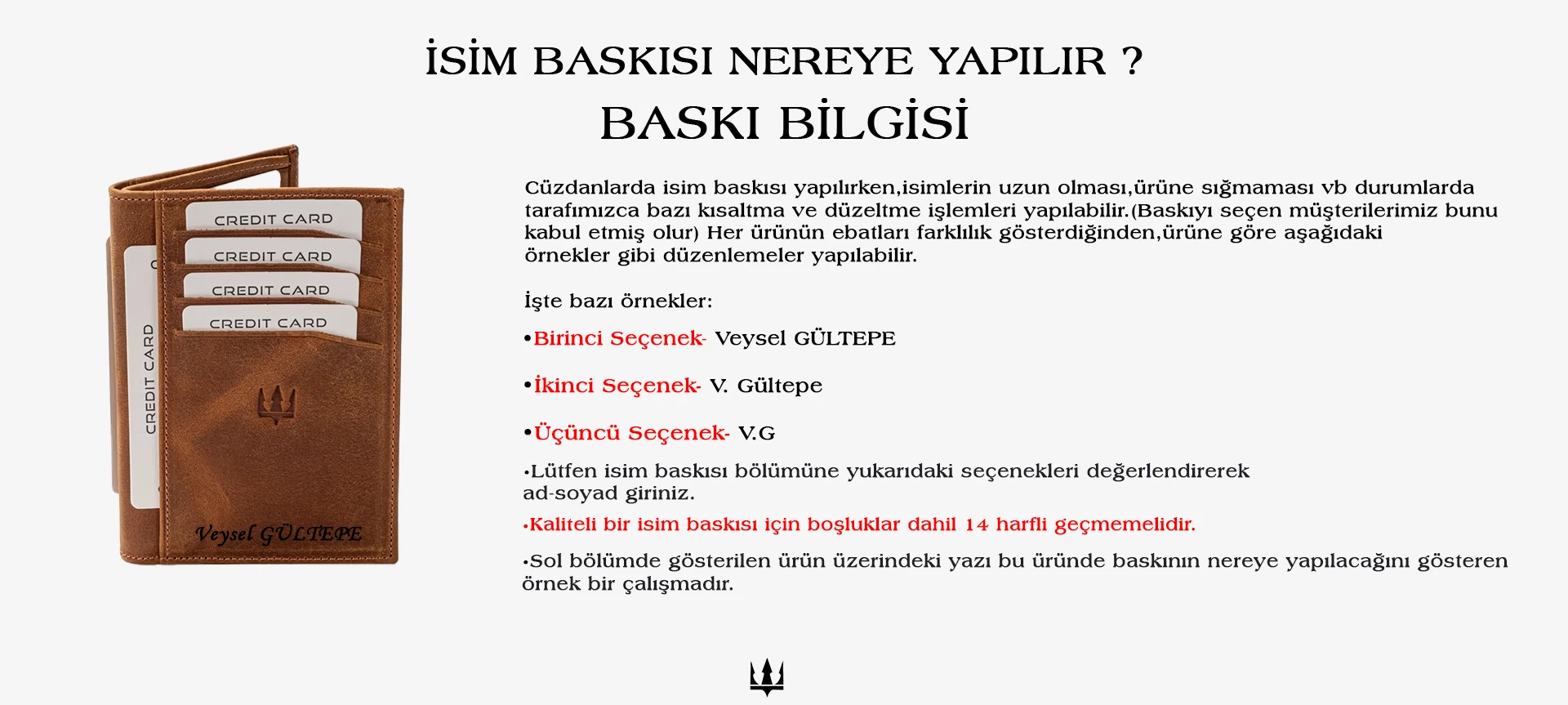 İSİM BASKISI NEREYE YAPILIR ?
BASKI BİLGİSİ

CREDIT CARD
CREDIT CARD
CREDIT CARD
CREDIT CARD
CREDIT CARD
Veysel GÜLTEPE

Cüzdanlarda isim baskısı yapılırken,isimlerin uzun olması,ürüne sığmaması vb durumlarda tarafımızca bazı kısaltma ve düzeltme işlemleri yapılabilir.(Baskıyı seçen müşterilerimiz bunu kabul etmiş olur) Her ürünün ebatları farklılık gösterdiğinden,ürüne göre aşağıdaki örnekler gibi düzenlemeler yapılabilir.

İşte bazı örnekler:

•Birinci Seçenek- Veysel GÜLTEPE

•İkinci Seçenek- V. Gültepe

•Üçüncü Seçenek- V.G

•Lütfen isim baskısı bölümüne yukarıdaki seçenekleri değerlendirerek ad-soyad giriniz.

•Kaliteli bir isim baskısı için boşluklar dahil 14 harfli geçmemelidir.

•Sol bölümde gösterilen ürün üzerindeki yazı bu üründe baskının nereye yapılacağını gösteren örnek bir çalışmadır.